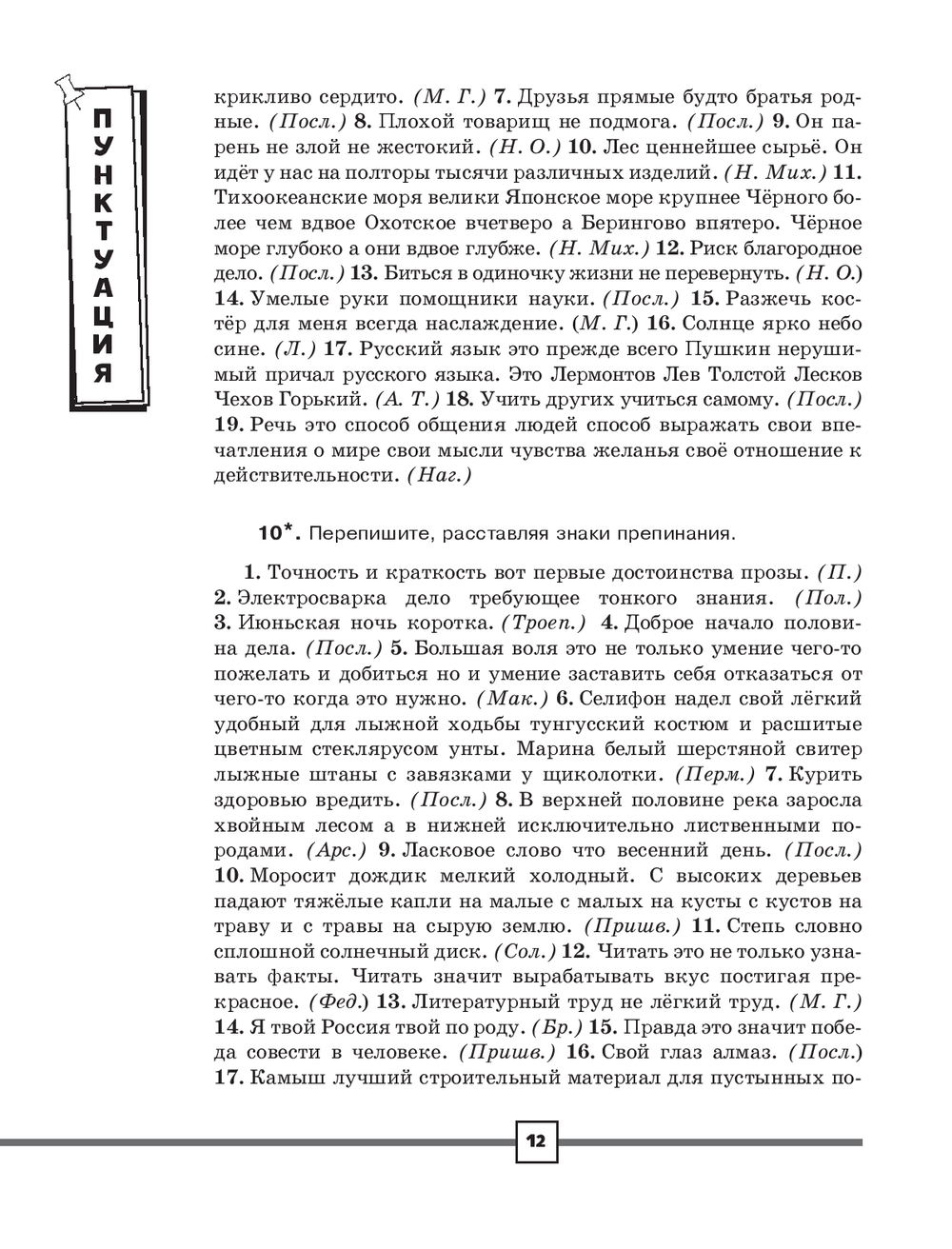 ПУНКТУАЦИЯ

крикливо сердито. (М. Г.) 7. Друзья прямые будто братья родные. (Посл.) 8. Плохой товарищ не подмога. (Посл.) 9. Он парень не злой не жестокий. (Н. О.) 10. Лес ценнейшее сырьё. Он идёт у нас на полторы тысячи различных изделий. (Н. Мих.) 11. Тихоокеанские моря велики Японское море крупнее Чёрного более чем вдвое Охотское вчетверо а Берингово впятеро. Чёрное море глубоко а они вдвое глубже. (Н. Мих.) 12. Риск благородное дело. (Посл.) 13. Биться в одиночку жизни не перевернуть. (Н. О.) 14. Умелые руки помощники науки. (Посл.) 15. Разжечь костёр для меня всегда наслаждение. (М. Г.) 16. Солнце ярко небо сине. (Л.) 17. Русский язык это прежде всего Пушкин нерушимый причал русского языка. Это Лермонтов Лев Толстой Лесков Чехов Горький. (А. Т.) 18. Учить других учиться самому. (Посл.) 19. Речь это способ общения людей способ выражать свои впечатления о мире свои мысли чувства желанья своё отношение к действительности. (Наг.)

10*. Перепишите, расставляя знаки препинания.

1. Точность и краткость вот первые достоинства прозы. (П.) 2. Электросварка дело требующее тонкого знания. (Пол.) 3. Июньская ночь коротка. (Троеп.) 4. Доброе начало половина дела. (Посл.) 5. Большая воля это не только умение чего-то пожелать и добиться но и умение заставить себя отказаться от чего-то когда это нужно. (Мак.) 6. Селифон надел свой лёгкий удобный для лыжной ходьбы тунгусский костюм и расшитые цветным стеклярусом унты. Марина белый шерстяной свитер лыжные штаны с завязками у щиколотки. (Перм.) 7. Курить здоровью вредить. (Посл.) 8. В верхней половине река заросла хвойным лесом а в нижней исключительно лиственными породами. (Арс.) 9. Ласковое слово что весенний день. (Посл.) 10. Моросит дождик мелкий холодный. С высоких деревьев падают тяжёлые капли на малые с малых на кусты с кустов на траву и с травы на сырую землю. (Пришв.) 11. Степь словно сплошной солнечный диск. (Сол.) 12. Читать это не только узнавать факты. Читать значит вырабатывать вкус постигая прекрасное. (Фед.) 13. Литературный труд не лёгкий труд. (М. Г.) 14. Я твой Россия твой по роду. (Бр.) 15. Правда это значит победа совести в человеке. (Пришв.) 16. Свой глаз алмаз. (Посл.) 17. Камыш лучший строительный материал для пустынных по-

12